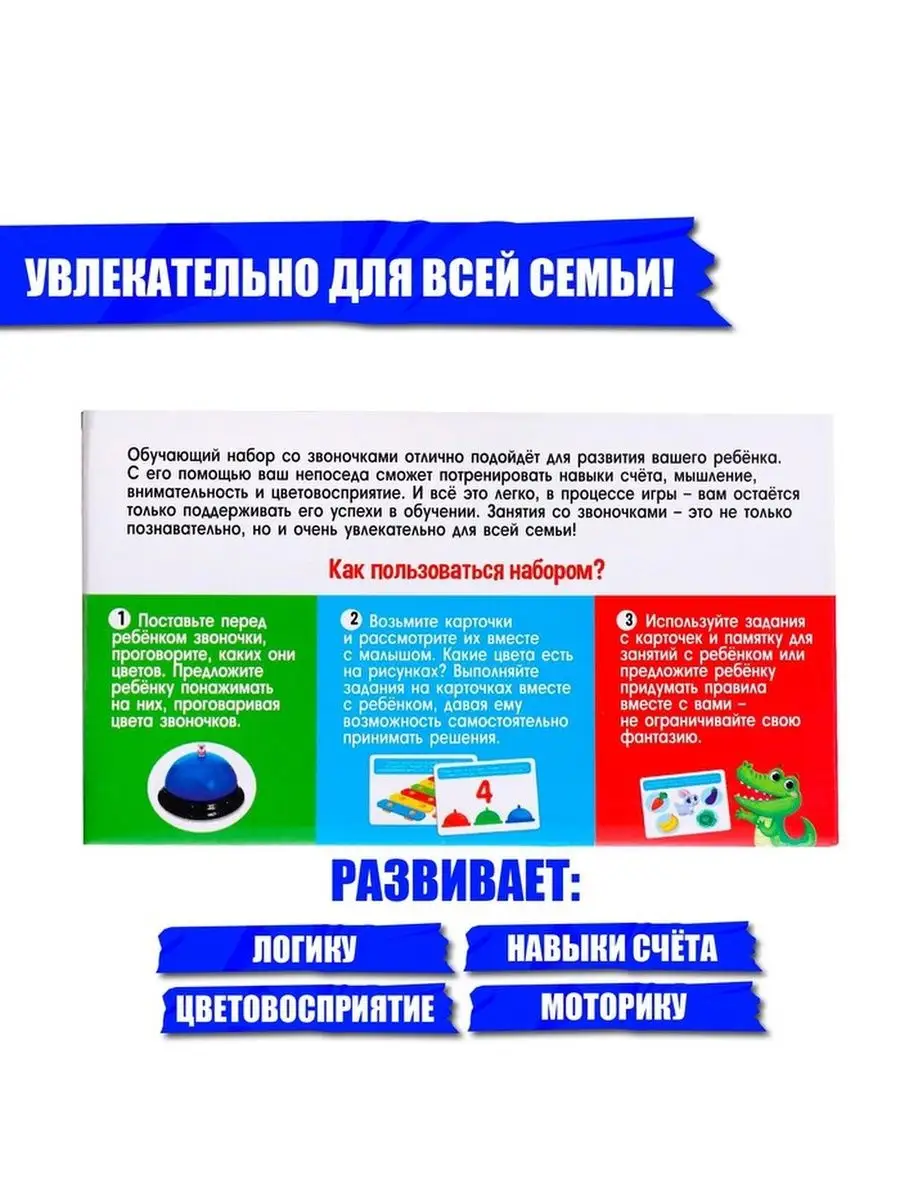 УВЛЕКАТЕЛЬНО ДЛЯ ВСЕЙ СЕМЬИ!

Обучающий набор со звоночками отлично подойдёт для развития вашего ребёнка. С его помощью ваш непоседа сможет потренировать навыки счёта, мышление, внимательность и цветовосприятие. И всё это легко, в процессе игры – вам остаётся только поддерживать его успехи в обучении. Занятия со звоночками – это не только познавательно, но и очень увлекательно для всей семьи!

Как пользоваться набором?

1 Поставьте перед ребёнком звоночки, проговорите, каких они цветов. Предложите ребёнку понажимать на них, проговаривая цвета звоночков.

2 Возьмите карточки и рассмотрите их вместе с малышом. Какие цвета есть на рисунках? Выполняйте задания на карточках вместе с ребёнком, давая ему возможность самостоятельно принимать решения.

4

3 Используйте задания с карточек и памятку для занятий с ребёнком или предложите ребёнку придумать правила вместе с вами – не ограничивайте свою фантазию.

РАЗВИВАЕТ:

ЛОГИКУ

НАВЫКИ СЧЁТА

ЦВЕТОВОСПРИЯТИЕ

МОТОРИКУ